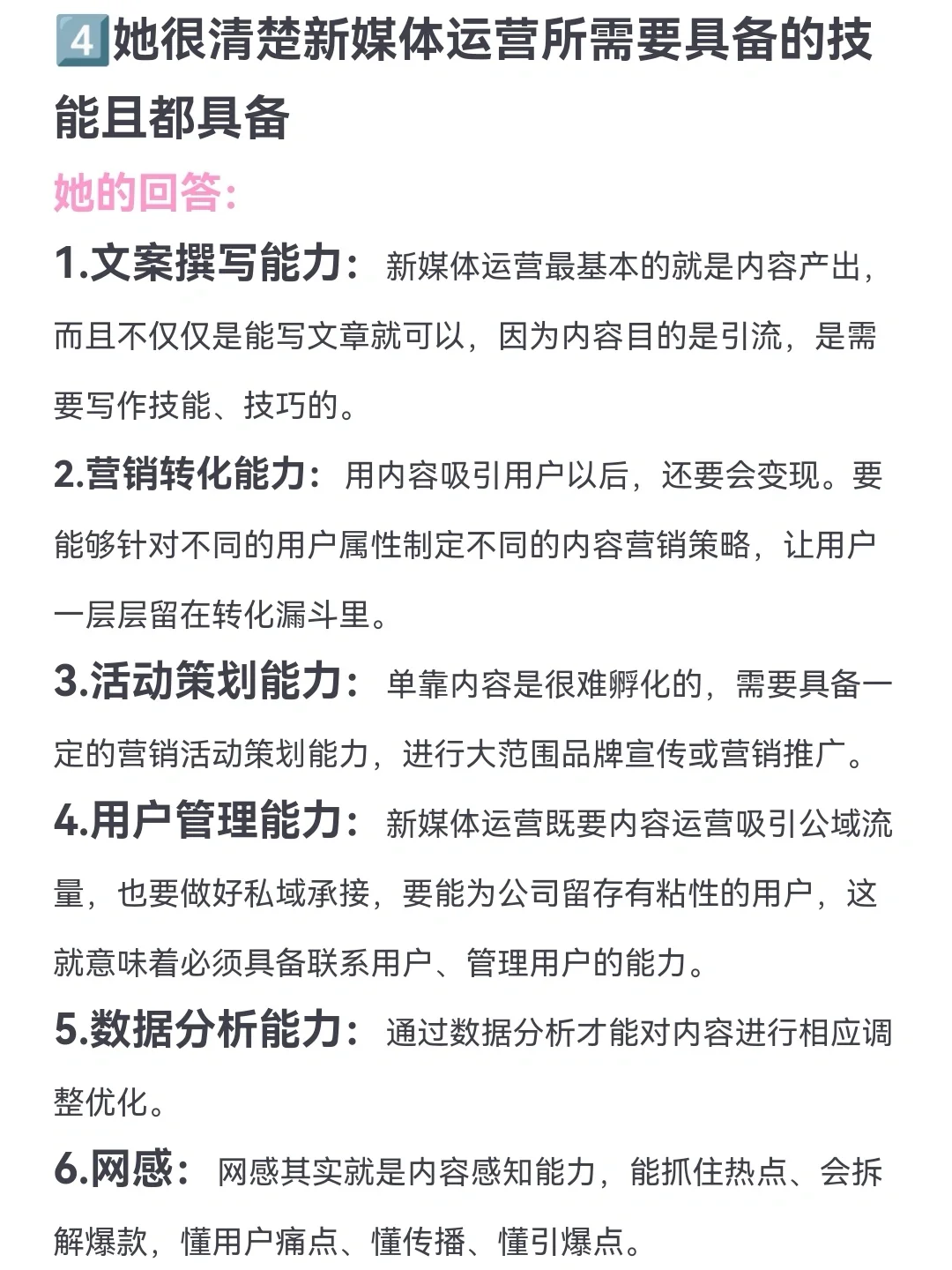 4️⃣她很清楚新媒体运营所需要具备的技能且都具备

她的回答：

1.文案撰写能力：新媒体运营最基本的就是内容产出，而且不仅仅是能写文章就可以，因为内容目的是引流，是需要写作技能、技巧的。

2.营销转化能力：用内容吸引用户以后，还要会变现。要能够针对不同的用户属性制定不同的内容营销策略，让用户一层层留在转化漏斗里。

3.活动策划能力：单靠内容是很难孵化的，需要具备一定的营销活动策划能力，进行大范围品牌宣传或营销推广。

4.用户管理能力：新媒体运营既要内容运营吸引公域流量，也要做好私域承接，要能为公司留存有粘性的用户，这就意味着必须具备联系用户、管理用户的能力。

5.数据分析能力：通过数据分析才能对内容进行相应调整优化。

6.网感：网感其实就是内容感知能力，能抓住热点、会拆解爆款，懂用户痛点、懂传播、懂引爆点。